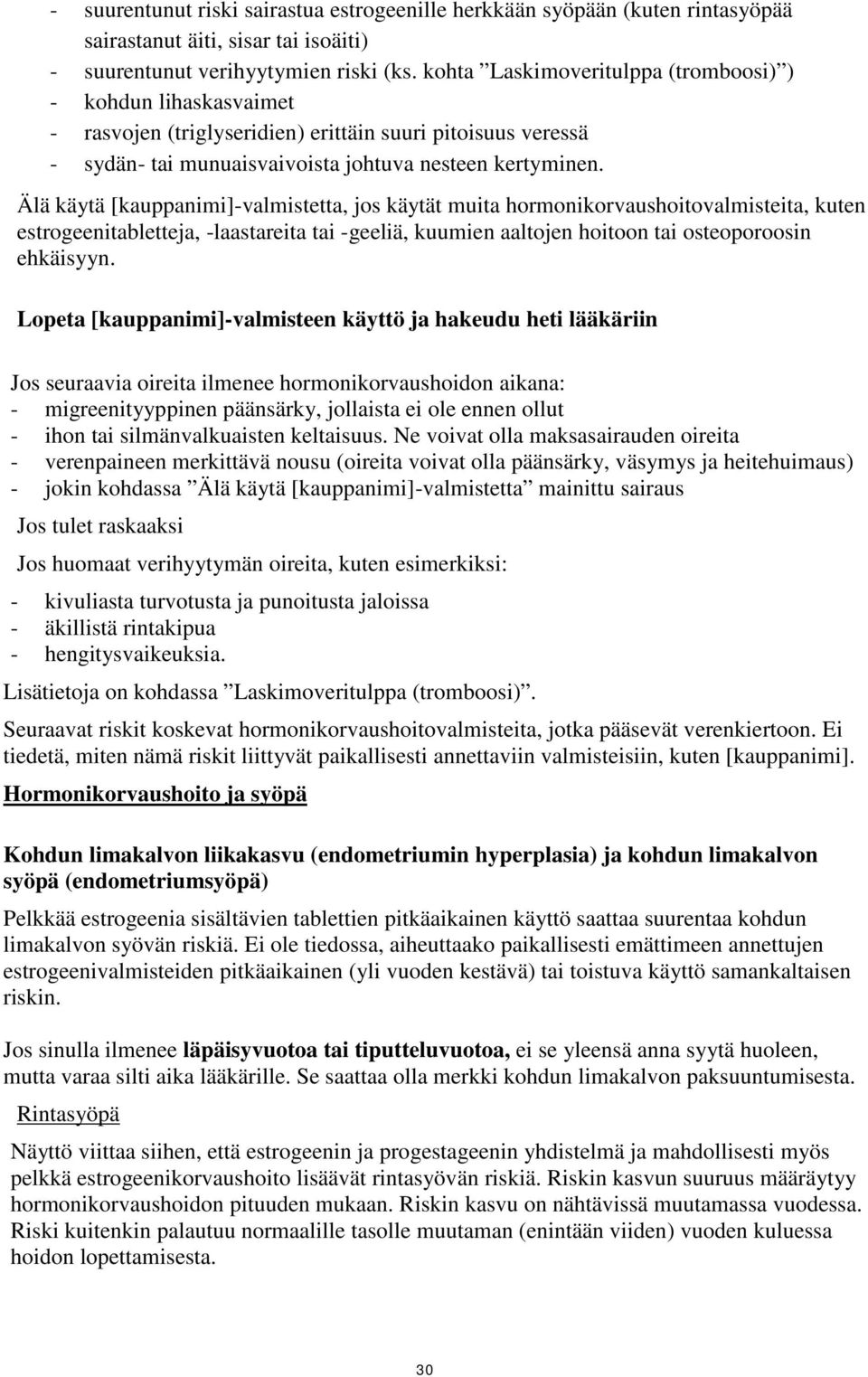 - suurentunut riski sairastua estrogeenille herkkään syöpään (kuten rintasyöpää sairastanut äiti, sisar tai isoäiti)
- suurentunut verihyytymien riski (ks. kohta ”Laskimoveritulppa (tromboosi)”)
- kohdun lihaskasvaimet
- rasvojen (triglyseridien) erittäin suuri pitoisuus veressä
- sydän- tai munuaisvaivoista johtuva nesteen kertyminen.

Älä käytä [kauppanimi]-valmistetta, jos käytät muita hormonikorvaushoitovalmisteita, kuten estrogeenitabletteja, -laastareita tai -geeliä, kuumien aaltojen hoitoon tai osteoporoosin ehkäisyyn.

Lopeta [kauppanimi]-valmisteen käyttö ja hakeudu heti lääkäriin

Jos seuraavia oireita ilmenee hormonikorvaushoidon aikana:
- migreenityyppinen päänsärky, jollaista ei ole ennen ollut
- ihon tai silmänvalkuaisten keltaisuus. Ne voivat olla maksasairauden oireita
- verenpaineen merkittävä nousu (oireita voivat olla päänsärky, väsymys ja heitehuimaus)
- jokin kohdassa ”Älä käytä [kauppanimi]-valmistetta” mainittu sairaus

Jos tulet raskaaksi

Jos huomaat verihyytymän oireita, kuten esimerkiksi:
- kivuliasta turvotusta ja punoitusta jaloissa
- äkillistä rintakipua
- hengitysvaikeuksia.

Lisätietoja on kohdassa ”Laskimoveritulppa (tromboosi)”.

Seuraavat riskit koskevat hormonikorvaushoitovalmisteita, jotka pääsevät verenkiertoon. Ei tiedetä, miten nämä riskit liittyvät paikallisesti annettaviin valmisteisiin, kuten [kauppanimi].

Hormonikorvaushoito ja syöpä

Kohdun limakalvon liikakasvu (endometriumin hyperplasia) ja kohdun limakalvon syöpä (endometriumsyöpä)

Pelkkää estrogeenia sisältävien tablettien pitkäaikainen käyttö saattaa suurentaa kohdun limakalvon syövän riskiä. Ei ole tiedossa, aiheuttaako paikallisesti emättimeen annettujen estrogeenivalmisteiden pitkäaikainen (yli vuoden kestävä) tai toistuva käyttö samankaltaisen riskin.

Jos sinulla ilmenee läpäisyvuotoa tai tiputteluvuotoa, ei se yleensä anna syytä huoleen, mutta varaa silti aika lääkärille. Se saattaa olla merkki kohdun limakalvon paksuuntumisesta.

Rintasyöpä

Näyttö viittaa siihen, että estrogeenin ja progestageenin yhdistelmä ja mahdollisesti myös pelkkä estrogeenikorvaushoito lisäävät rintasyövän riskiä. Riskin kasvun suuruus määräytyy hormonikorvaushoidon pituuden mukaan. Riskin kasvu on nähtävissä muutamassa vuodessa. Riski kuitenkin palautuu normaalille tasolle muutaman (enintään viiden) vuoden kuluessa hoidon lopettamisesta.

30